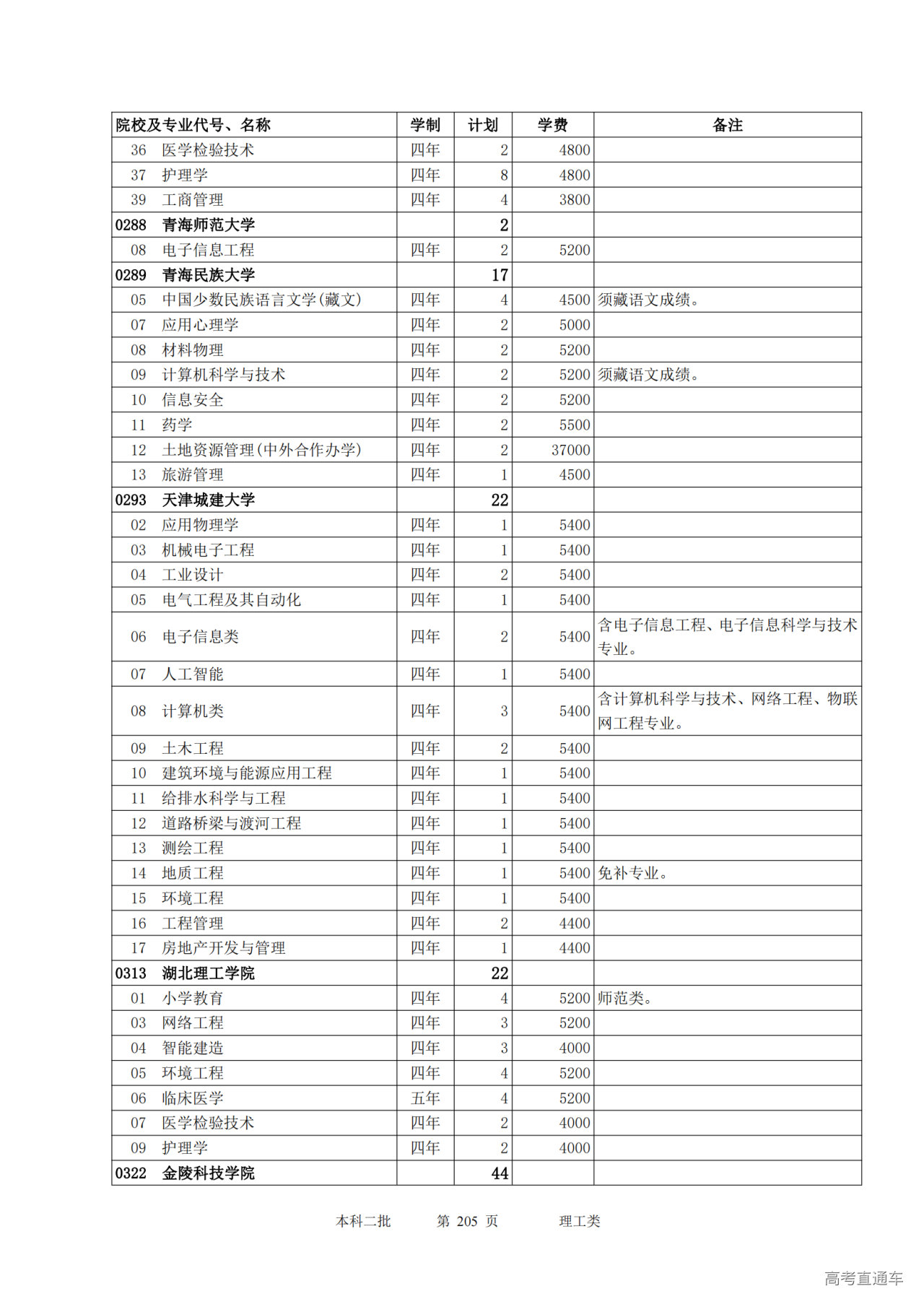 | 院校及专业代号、名称 | 学制 | 计划 | 学费 | 备注 |
|---|---|---|---|---|
| 36 医学检验技术 | 四年 | 2 | 4800 | |
| 37 护理学 | 四年 | 8 | 4800 | |
| 39 工商管理 | 四年 | 4 | 3800 | |
| 0288 青海师范大学 | | 2 | | |
| 08 电子信息工程 | 四年 | 2 | 5200 | |
| 0289 青海民族大学 | | 17 | | |
| 05 中国少数民族语言文学(藏文) | 四年 | 4 | 4500 | 须藏语文成绩。 |
| 07 应用心理学 | 四年 | 2 | 5000 | |
| 08 材料物理 | 四年 | 2 | 5200 | |
| 09 计算机科学与技术 | 四年 | 2 | 5200 | 须藏语文成绩。 |
| 10 信息安全 | 四年 | 2 | 5200 | |
| 11 药学 | 四年 | 2 | 5500 | |
| 12 土地资源管理(中外合作办学) | 四年 | 2 | 37000 | |
| 13 旅游管理 | 四年 | 1 | 4500 | |
| 0293 天津城建大学 | | 22 | | |
| 02 应用物理学 | 四年 | 1 | 5400 | |
| 03 机械电子工程 | 四年 | 1 | 5400 | |
| 04 工业设计 | 四年 | 2 | 5400 | |
| 05 电气工程及其自动化 | 四年 | 1 | 5400 | |
| 06 电子信息类 | 四年 | 2 | 5400 | 含电子信息工程、电子信息科学与技术专业。 |
| 07 人工智能 | 四年 | 1 | 5400 | |
| 08 计算机类 | 四年 | 3 | 5400 | 含计算机科学与技术、网络工程、物联网工程专业。 |
| 09 土木工程 | 四年 | 2 | 5400 | |
| 10 建筑环境与能源应用工程 | 四年 | 1 | 5400 | |
| 11 给排水科学与工程 | 四年 | 1 | 5400 | |
| 12 道路桥梁与渡河工程 | 四年 | 1 | 5400 | |
| 13 测绘工程 | 四年 | 1 | 5400 | |
| 14 地质工程 | 四年 | 1 | 5400 | 免补专业。 |
| 15 环境工程 | 四年 | 1 | 5400 | |
| 16 工程管理 | 四年 | 2 | 4400 | |
| 17 房地产开发与管理 | 四年 | 1 | 4400 | |
| 0313 湖北理工学院 | | 22 | | |
| 01 小学教育 | 四年 | 4 | 5200 | 师范类。 |
| 03 网络工程 | 四年 | 3 | 5200 | |
| 04 智能建造 | 四年 | 3 | 4000 | |
| 05 环境工程 | 四年 | 4 | 5200 | |
| 06 临床医学 | 五年 | 4 | 5200 | |
| 07 医学检验技术 | 四年 | 2 | 4000 | |
| 09 护理学 | 四年 | 2 | 4000 | |
| 0322 金陵科技学院 | | 44 | | |

本科二批 第 205 页 理工类

高考直通车